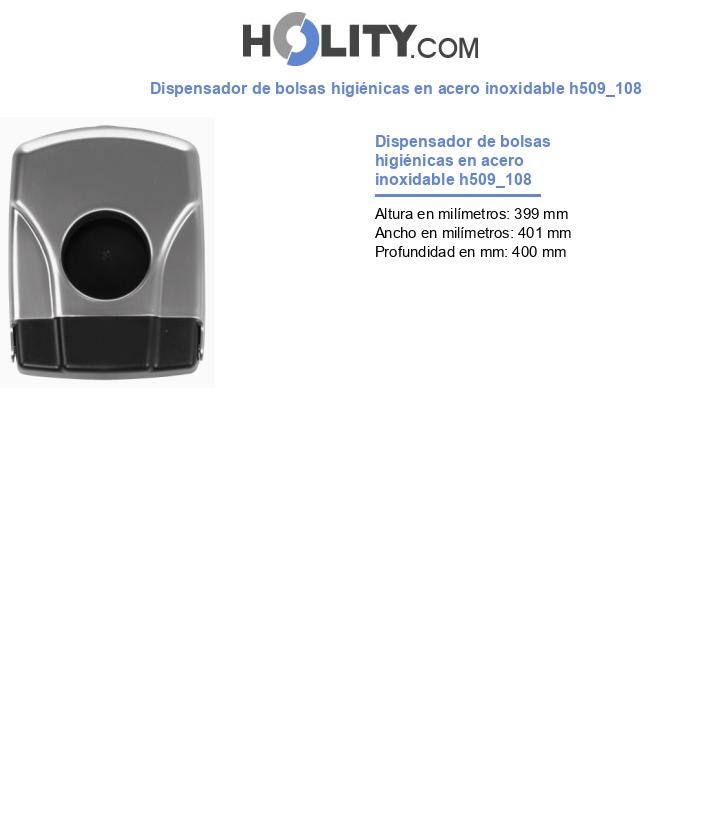 HOLITY.COM

Dispensador de bolsas higiénicas en acero inoxidable h509_108

Dispensador de bolsas higiénicas en acero inoxidable h509_108

Altura en milímetros: 399 mm
Ancho en milímetros: 401 mm
Profundidad en mm: 400 mm